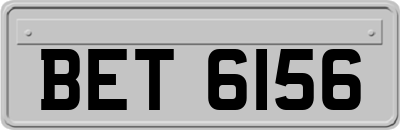 BET 6156